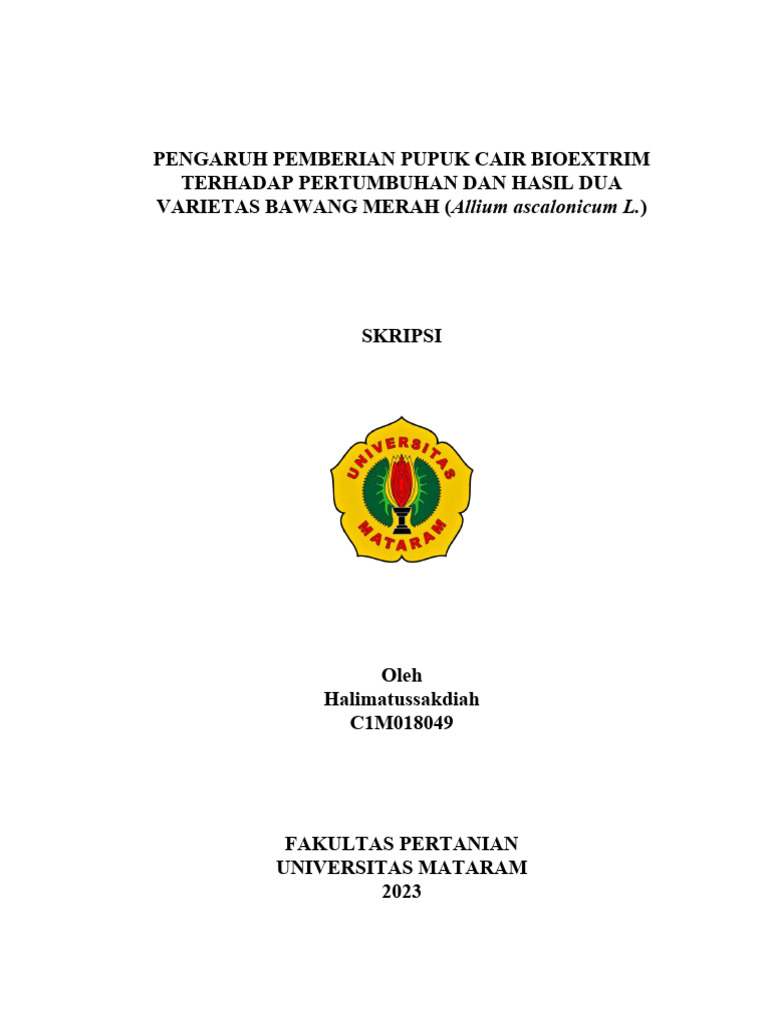 PENGARUH PEMBERIAN PUPUK CAIR BIOEXTRIM TERHADAP PERTUMBUHAN DAN HASIL DUA VARIETAS BAWANG MERAH (Allium ascalonicum L.)

SKRIPSI

UNIVERSITAS
MATARAM

Oleh
Halimatussakdiah
C1M018049

FAKULTAS PERTANIAN
UNIVERSITAS MATARAM
2023